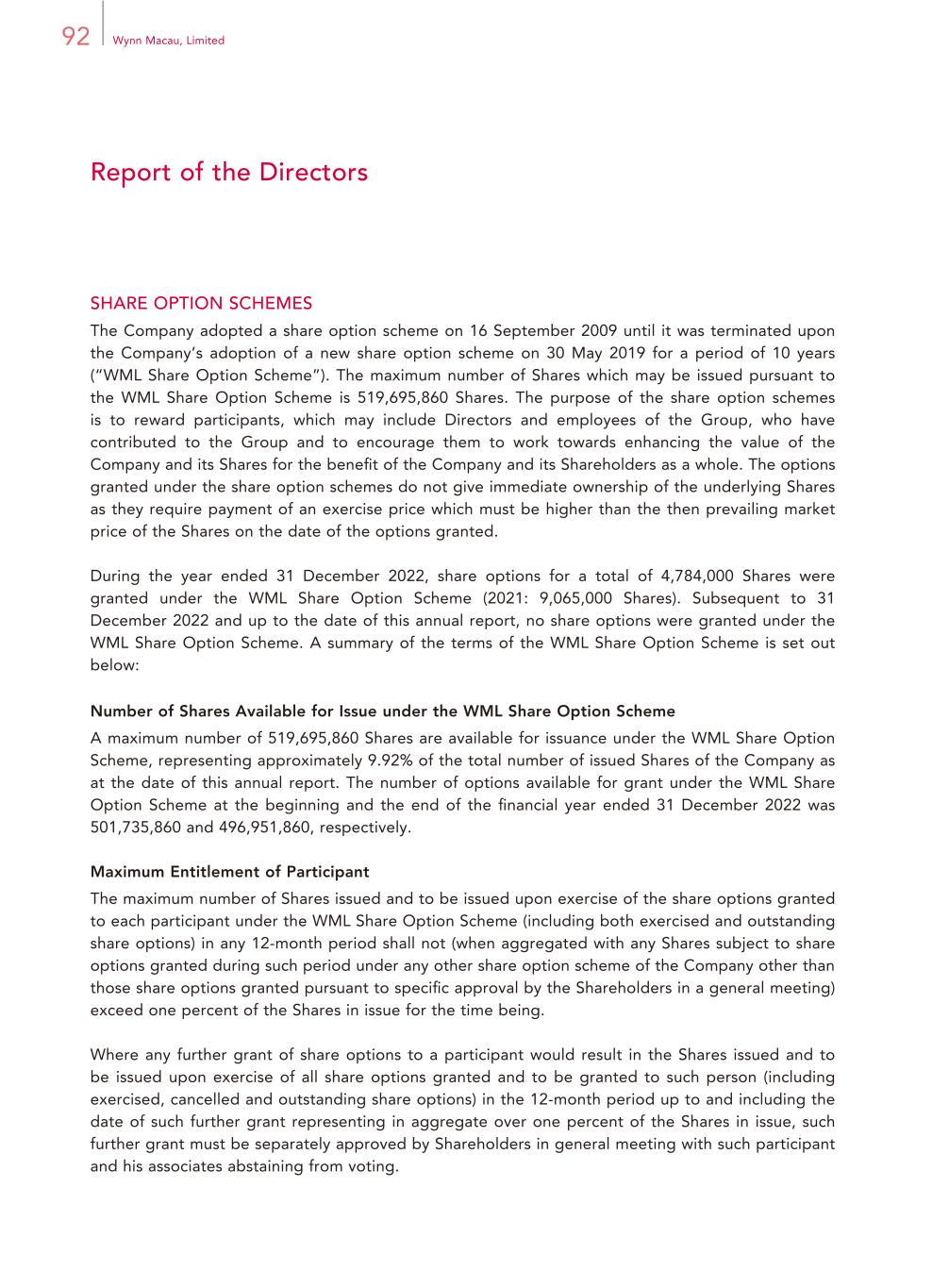 92 Wynn Macau, Limited

Report of the Directors

SHARE OPTION SCHEMES

The Company adopted a share option scheme on 16 September 2009 until it was terminated upon the Company's adoption of a new share option scheme on 30 May 2019 for a period of 10 years ("WML Share Option Scheme"). The maximum number of Shares which may be issued pursuant to the WML Share Option Scheme is 519,695,860 Shares. The purpose of the share option schemes is to reward participants, which may include Directors and employees of the Group, who have contributed to the Group and to encourage them to work towards enhancing the value of the Company and its Shares for the benefit of the Company and its Shareholders as a whole. The options granted under the share option schemes do not give immediate ownership of the underlying Shares as they require payment of an exercise price which must be higher than the then prevailing market price of the Shares on the date of the options granted.

During the year ended 31 December 2022, share options for a total of 4,784,000 Shares were granted under the WML Share Option Scheme (2021: 9,065,000 Shares). Subsequent to 31 December 2022 and up to the date of this annual report, no share options were granted under the WML Share Option Scheme. A summary of the terms of the WML Share Option Scheme is set out below:

Number of Shares Available for Issue under the WML Share Option Scheme

A maximum number of 519,695,860 Shares are available for issuance under the WML Share Option Scheme, representing approximately 9.92% of the total number of issued Shares of the Company as at the date of this annual report. The number of options available for grant under the WML Share Option Scheme at the beginning and the end of the financial year ended 31 December 2022 was 501,735,860 and 496,951,860, respectively.

Maximum Entitlement of Participant

The maximum number of Shares issued and to be issued upon exercise of the share options granted to each participant under the WML Share Option Scheme (including both exercised and outstanding share options) in any 12-month period shall not (when aggregated with any Shares subject to share options granted during such period under any other share option scheme of the Company other than those share options granted pursuant to specific approval by the Shareholders in a general meeting) exceed one percent of the Shares in issue for the time being.

Where any further grant of share options to a participant would result in the Shares issued and to be issued upon exercise of all share options granted and to be granted to such person (including exercised, cancelled and outstanding share options) in the 12-month period up to and including the date of such further grant representing in aggregate over one percent of the Shares in issue, such further grant must be separately approved by Shareholders in general meeting with such participant and his associates abstaining from voting.